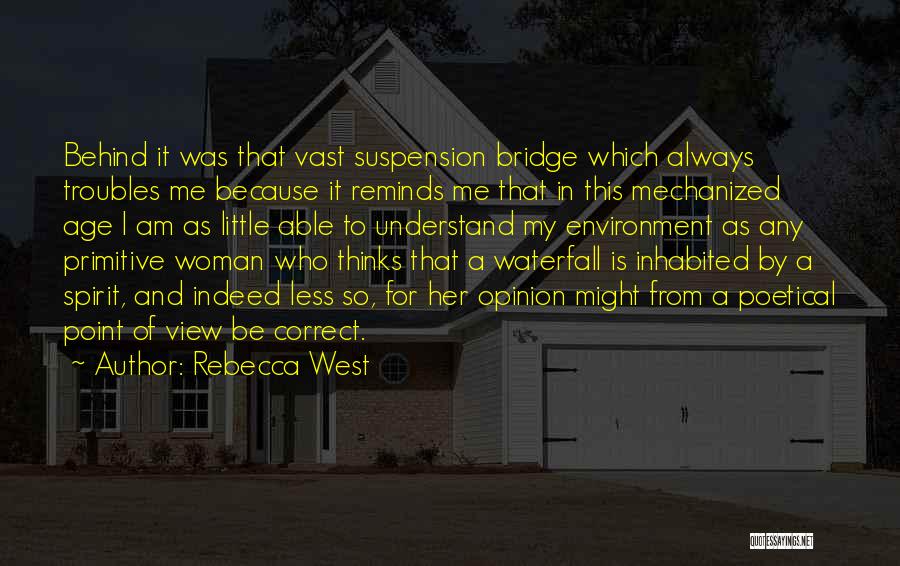 Behind it was that vast suspension bridge which always troubles me because it reminds me that in this mechanized age I am as little able to understand my environment as any primitive woman who thinks that a waterfall is inhabited by a spirit, and indeed less so, for her opinion might from a poetical point of view be correct.

~ Author: Rebecca West

QUOTESSAYINGS.NET